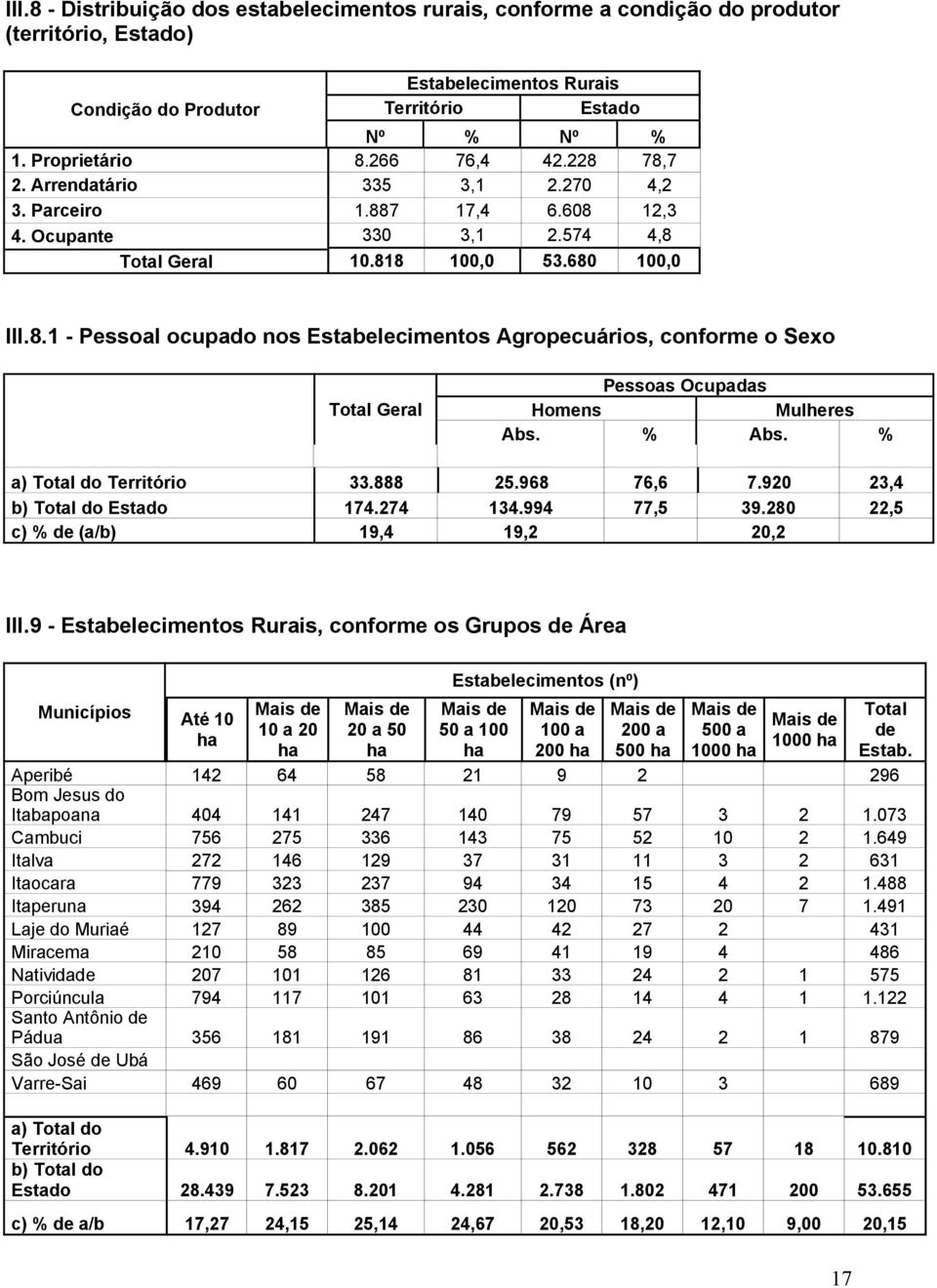 III.8 - Distribuição dos estabelecimentos rurais, conforme a condição do produtor (território, Estado)

| Condição do Produtor | Estabelecimentos Rurais | | | |
|---|---|---|---|---|
| | Território | | Estado | |
| | Nº | % | Nº | % |
| 1. Proprietário | 8.266 | 76,4 | 42.228 | 78,7 |
| 2. Arrendatário | 335 | 3,1 | 2.270 | 4,2 |
| 3. Parceiro | 1.887 | 17,4 | 6.608 | 12,3 |
| 4. Ocupante | 330 | 3,1 | 2.574 | 4,8 |
| Total Geral | 10.818 | 100,0 | 53.680 | 100,0 |

III.8.1 - Pessoal ocupado nos Estabelecimentos Agropecuários, conforme o Sexo

| | Total Geral | Pessoas Ocupadas | | | |
|---|---|---|---|---|---|
| | | Homens | | Mulheres | |
| | | Abs. | % | Abs. | % |
| a) Total do Território | 33.888 | 25.968 | 76,6 | 7.920 | 23,4 |
| b) Total do Estado | 174.274 | 134.994 | 77,5 | 39.280 | 22,5 |
| c) % de (a/b) | 19,4 | 19,2 | | 20,2 | |

III.9 - Estabelecimentos Rurais, conforme os Grupos de Área

| Municípios | Estabelecimentos (nº) | | | | | | | | |
|---|---|---|---|---|---|---|---|---|---|
| | Até 10 ha | Mais de 10 a 20 ha | Mais de 20 a 50 ha | Mais de 50 a 100 ha | Mais de 100 a 200 ha | Mais de 200 a 500 ha | Mais de 500 a 1000 ha | Mais de 1000 ha | Total de Estab. |
| Aperibé | 142 | 64 | 58 | 21 | 9 | 2 | | | 296 |
| Bom Jesus do Itabapoana | 404 | 141 | 247 | 140 | 79 | 57 | 3 | 2 | 1.073 |
| Cambuci | 756 | 275 | 336 | 143 | 75 | 52 | 10 | 2 | 1.649 |
| Italva | 272 | 146 | 129 | 37 | 31 | 11 | 3 | 2 | 631 |
| Itaocara | 779 | 323 | 237 | 94 | 34 | 15 | 4 | 2 | 1.488 |
| Itaperuna | 394 | 262 | 385 | 230 | 120 | 73 | 20 | 7 | 1.491 |
| Laje do Muriaé | 127 | 89 | 100 | 44 | 42 | 27 | 2 | | 431 |
| Miracema | 210 | 58 | 85 | 69 | 41 | 19 | 4 | | 486 |
| Natividade | 207 | 101 | 126 | 81 | 33 | 24 | 2 | 1 | 575 |
| Porciúncula | 794 | 117 | 101 | 63 | 28 | 14 | 4 | 1 | 1.122 |
| Santo Antônio de Pádua | 356 | 181 | 191 | 86 | 38 | 24 | 2 | 1 | 879 |
| São José de Ubá | | | | | | | | | |
| Varre-Sai | 469 | 60 | 67 | 48 | 32 | 10 | 3 | | 689 |
| a) Total do Território | 4.910 | 1.817 | 2.062 | 1.056 | 562 | 328 | 57 | 18 | 10.810 |
| b) Total do Estado | 28.439 | 7.523 | 8.201 | 4.281 | 2.738 | 1.802 | 471 | 200 | 53.655 |
| c) % de a/b | 17,27 | 24,15 | 25,14 | 24,67 | 20,53 | 18,20 | 12,10 | 9,00 | 20,15 |

17